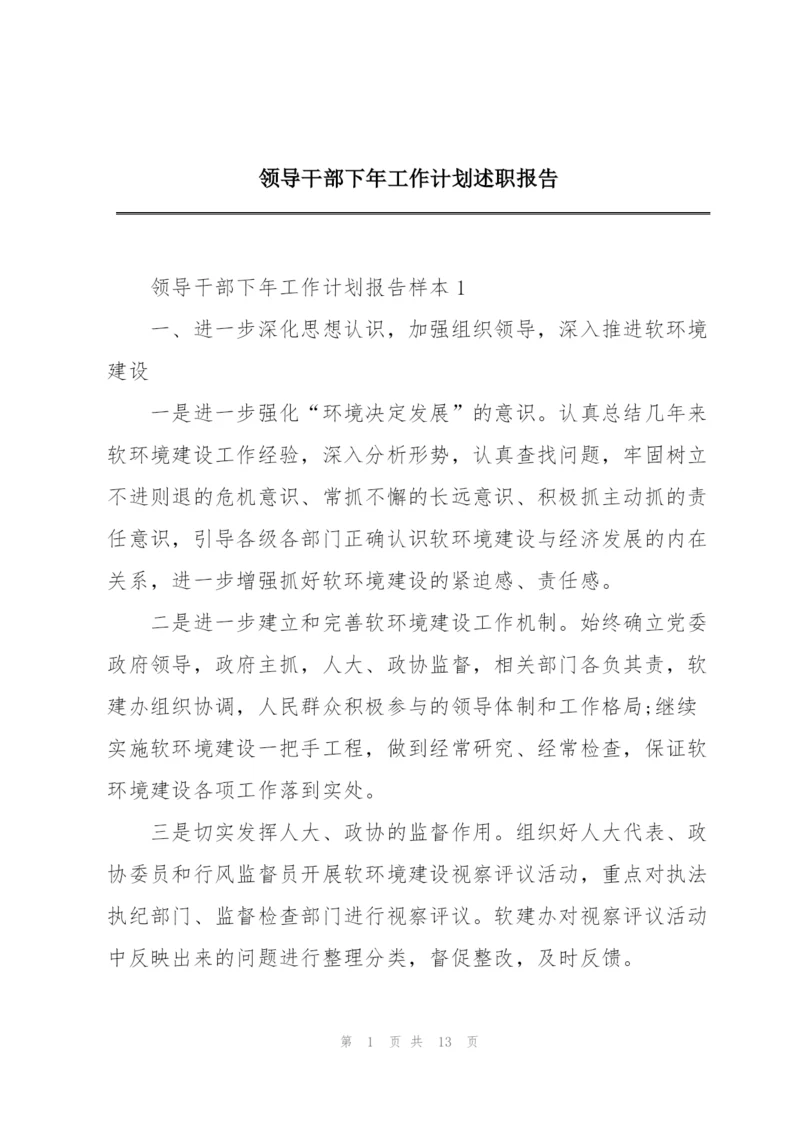 领导干部下年工作计划述职报告

领导干部下年工作计划报告样本 1

一、进一步深化思想认识，加强组织领导，深入推进软环境建设

一是进一步强化“环境决定发展”的意识。认真总结几年来软环境建设工作经验，深入分析形势，认真查找问题，牢固树立不进则退的危机意识、常抓不懈的长远意识、积极抓主动抓的责任意识，引导各级各部门正确认识软环境建设与经济发展的内在关系，进一步增强抓好软环境建设的紧迫感、责任感。

二是进一步建立和完善软环境建设工作机制。始终确立党委政府领导，政府主抓，人大、政协监督，相关部门各负其责，软建办组织协调，人民群众积极参与的领导体制和工作格局;继续实施软环境建设一把手工程，做到经常研究、经常检查，保证软环境建设各项工作落到实处。

三是切实发挥人大、政协的监督作用。组织好人大代表、政协委员和行风监督员开展软环境建设视察评议活动，重点对执法执纪部门、监督检查部门进行视察评议。软建办对视察评议活动中反映出来的问题进行整理分类，督促整改，及时反馈。

第 1 页 共 13 页